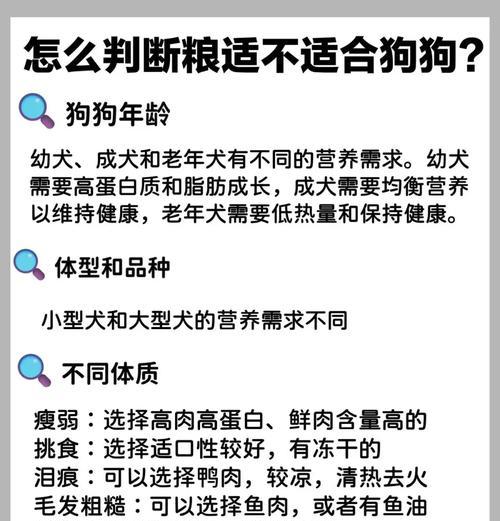 怎么判断粮适不适合狗狗？

狗狗年龄

幼犬、成犬和老年犬有不同的营养需求。幼犬需要高蛋白质和脂肪成长，成犬需要均衡营养以维持健康，老年犬需要低热量和保持健康。

体型和品种

小型犬和大型犬的营养需求不同

不同体质

瘦弱：选择高肉高蛋白、鲜肉含量高的
挑食：选择适口性较好，有冻干的
泪痕：可以选择鸭肉，较凉，清热去火
毛发粗糙：可以选择鱼肉，或者有鱼油